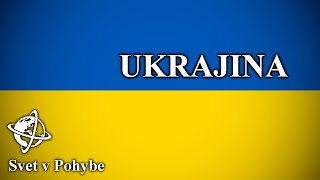 UKRAJINA

Svet v Pohybe